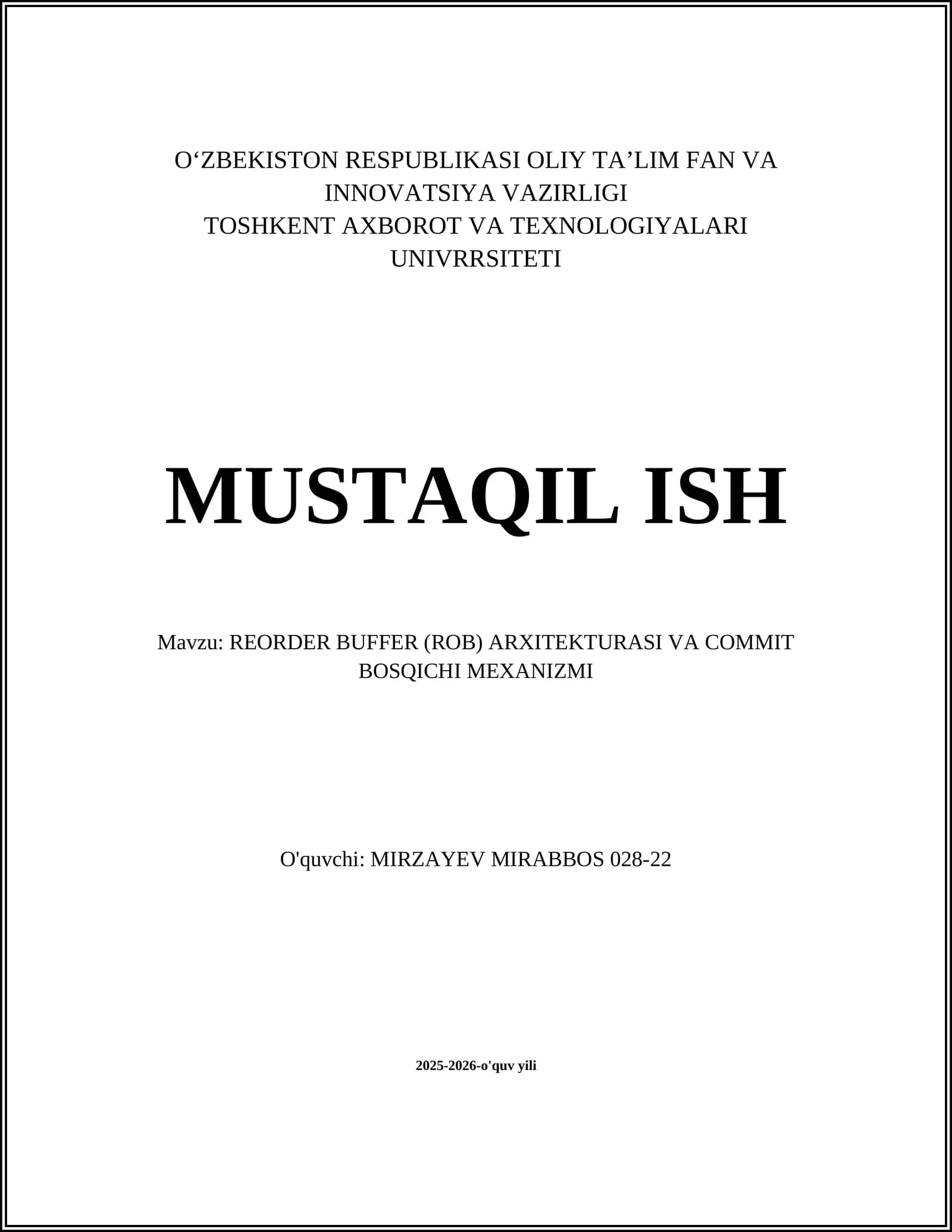 O‘ZBEKISTON RESPUBLIKASI OLIY TA’LIM FAN VA INNOVATSIYA VAZIRLIGI
TOSHKENT AXBOROT VA TEXNOLOGIYALARI UNIVRRSITETI

MUSTAQIL ISH

Mavzu: REORDER BUFFER (ROB) ARXITEKTURASI VA COMMIT BOSQICHI MEXANIZMI

O'quvchi: MIRZAYEV MIRABBOS 028-22

2025-2026-o'quv yili